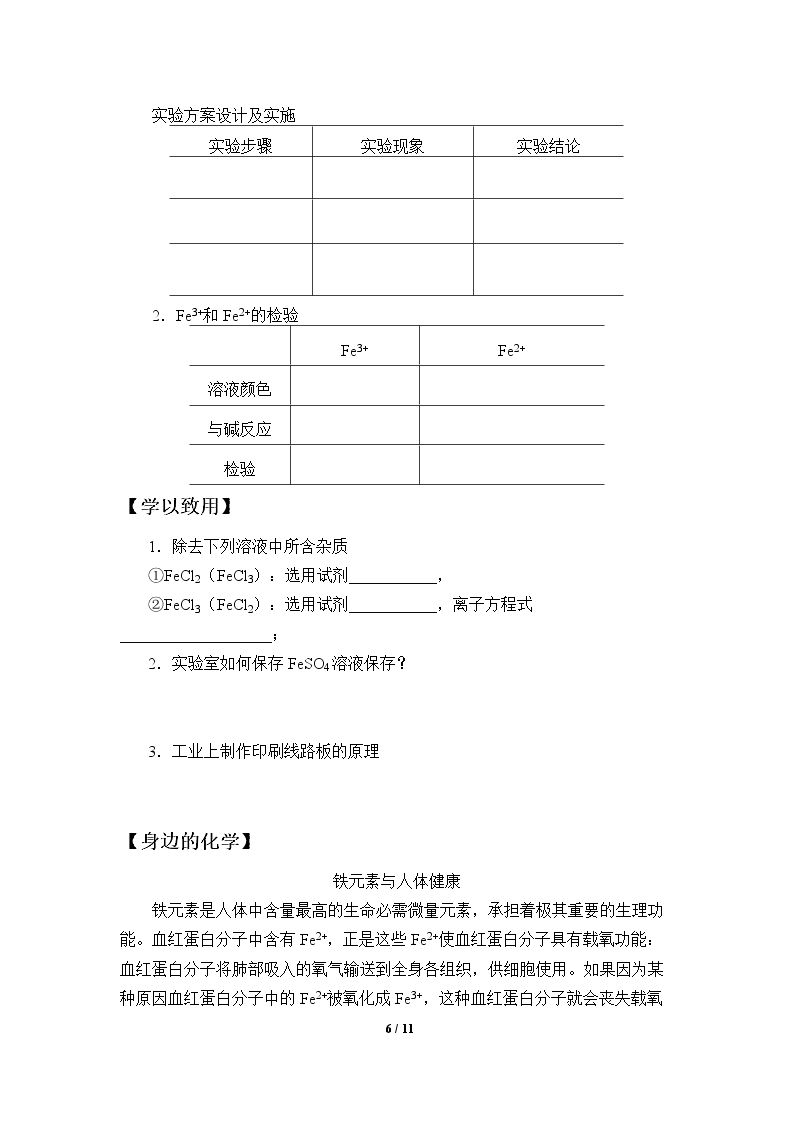 实验方案设计及实施

| 实验步骤 | 实验现象 | 实验结论 |
|---|---|---|
|  |  |  |
|  |  |  |
|  |  |  |

2．$Fe^{3+}$和$Fe^{2+}$的检验

|  | $Fe^{3+}$ | $Fe^{2+}$ |
|---|---|---|
| 溶液颜色 |  |  |
| 与碱反应 |  |  |
| 检验 |  |  |

【学以致用】

1．除去下列溶液中所含杂质

①$FeCl_2$（$FeCl_3$）：选用试剂____，

②$FeCl_3$（$FeCl_2$）：选用试剂____，离子方程式____；

2．实验室如何保存$FeSO_4$溶液保存？

3．工业上制作印刷线路板的原理

【身边的化学】

铁元素与人体健康

铁元素是人体中含量最高的生命必需微量元素，承担着极其重要的生理功能。血红蛋白分子中含有$Fe^{2+}$，正是这些$Fe^{2+}$使血红蛋白分子具有载氧功能：血红蛋白分子将肺部吸入的氧气输送到全身各组织，供细胞使用。如果因为某种原因血红蛋白分子中的$Fe^{2+}$被氧化成$Fe^{3+}$，这种血红蛋白分子就会丧失载氧

6 / 11